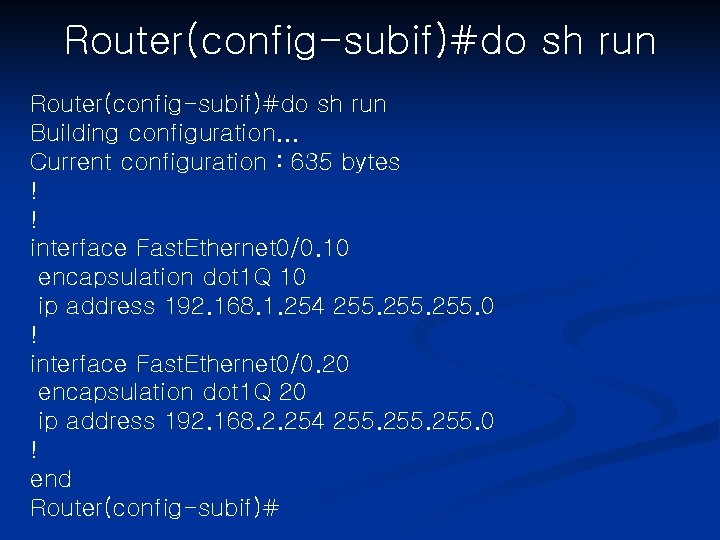 Router(config-subif)#do sh run

Router(config-subif)#do sh run
Building configuration...
Current configuration : 635 bytes
!
!
interface FastEthernet0/0.10
 encapsulation dot1Q 10
 ip address 192.168.1.254 255.255.255.0
!
interface FastEthernet0/0.20
 encapsulation dot1Q 20
 ip address 192.168.2.254 255.255.255.0
!
end
Router(config-subif)#